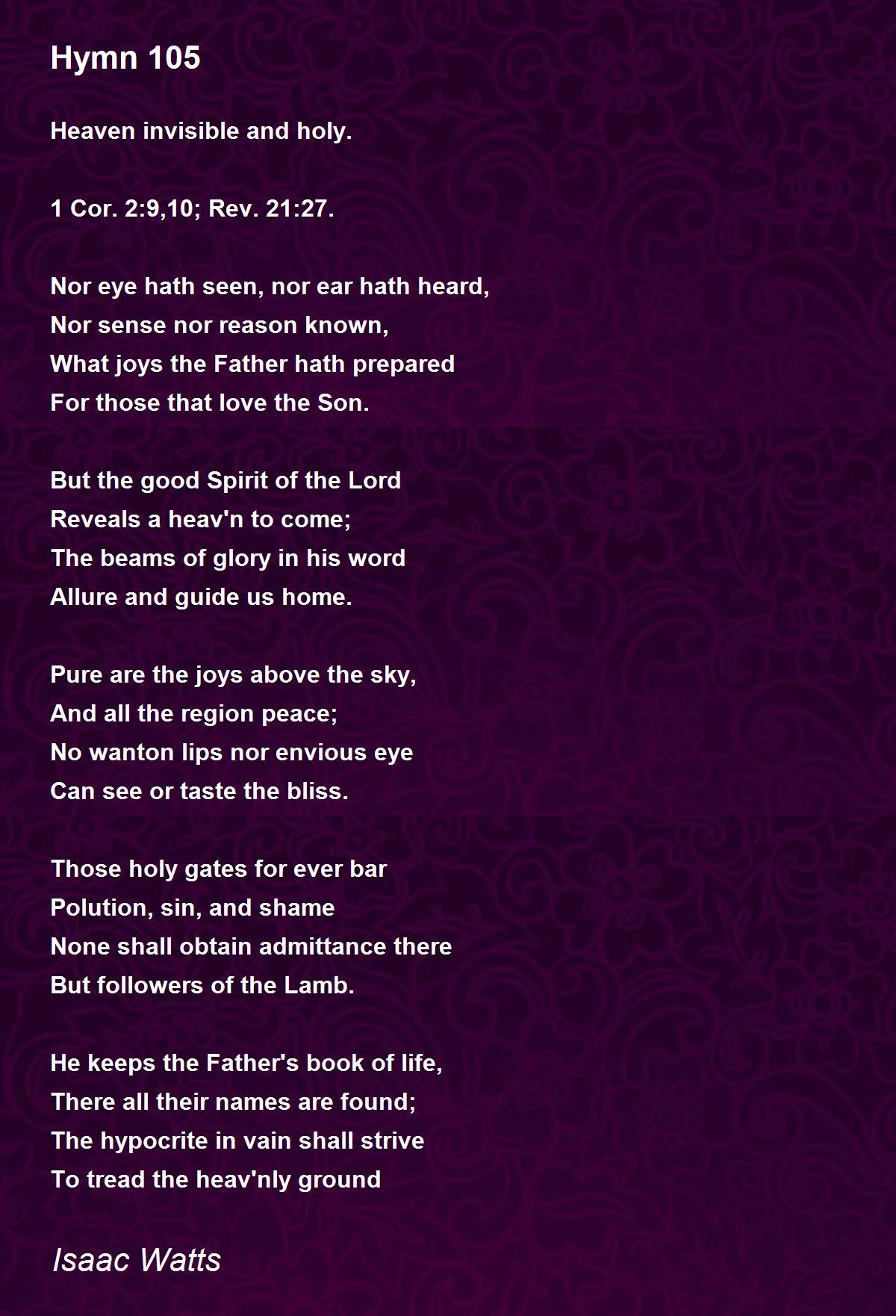 Hymn 105

Heaven invisible and holy.

1 Cor. 2:9,10; Rev. 21:27.

Nor eye hath seen, nor ear hath heard,
Nor sense nor reason known,
What joys the Father hath prepared
For those that love the Son.

But the good Spirit of the Lord
Reveals a heav'n to come;
The beams of glory in his word
Allure and guide us home.

Pure are the joys above the sky,
And all the region peace;
No wanton lips nor envious eye
Can see or taste the bliss.

Those holy gates for ever bar
Polution, sin, and shame
None shall obtain admittance there
But followers of the Lamb.

He keeps the Father's book of life,
There all their names are found;
The hypocrite in vain shall strive
To tread the heav'nly ground

Isaac Watts